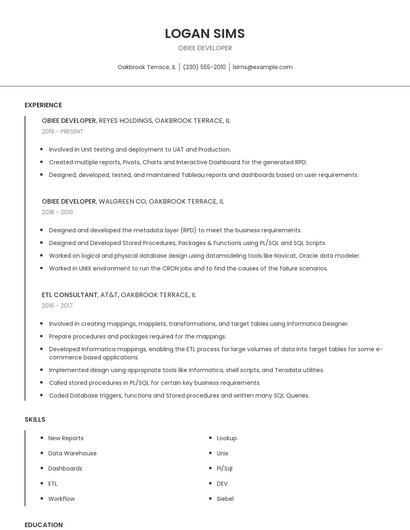 LOGAN SIMS

OBIEE DEVELOPER

Oakbrook Terrace, IL | (230) 555-2010 | lsims@example.com

EXPERIENCE

OBIEE DEVELOPER, REYES HOLDINGS, OAKBROOK TERRACE, IL

2019 - PRESENT

- Involved in Unit testing and deployment to UAT and Production.
- Created multiple reports, Pivots, Charts and Interactive Dashboard for the generated RPD.
- Designed, developed, tested, and maintained Tableau reports and dashboards based on user requirements.

OBIEE DEVELOPER, WALGREEN CO, OAKBROOK TERRACE, IL

2018 - 2019

- Designed and developed the metadata layer (RPD) to meet the business requirements.
- Designed and Developed Stored Procedures, Packages & Functions using PL/SQL and SQL Scripts.
- Worked on logical and physical database design using datamodeling tools like Navicat, Oracle data modeler.
- Worked in UNIX environment to run the CRON jobs and to find the causes of the failure scenarios.

ETL CONSULTANT, AT&T, OAKBROOK TERRACE, IL

2016 - 2017

- Involved in creating mappings, mapplets, transformations, and target tables using Informatica Designer.
- Prepare procedures and packages required for the mappings.
- Developed Informatica mappings, enabling the ETL process for large volumes of data into target tables for some e-commerce based applications.
- Implemented design using appropriate tools like Informatica, shell scripts, and Teradata utilities.
- Called stored procedures in PL/SQL for certain key business requirements.
- Coded Database triggers, functions and Stored procedures and written many SQL Queries.

SKILLS

- New Reports
- Data Warehouse
- Dashboards
- ETL
- Workflow

- Lookup
- Unix
- Pl/Sql
- DEV
- Siebel

EDUCATION